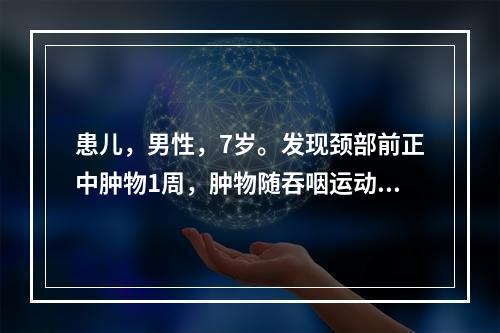 患儿，男性，7岁。发现颈部前正中肿物1周，肿物随吞咽运动...